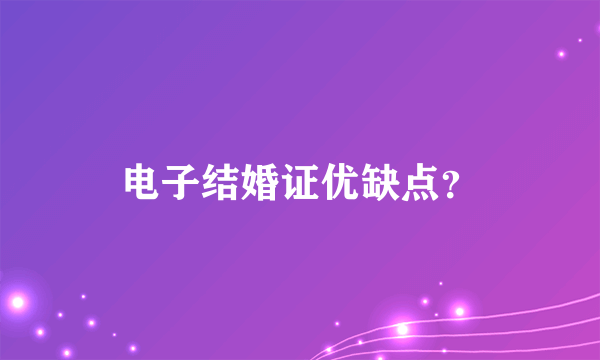 电子结婚证优缺点？